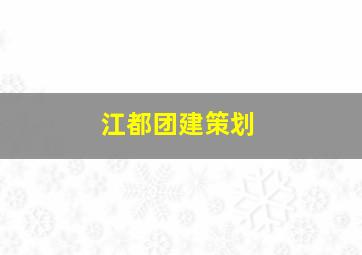 江都团建策划